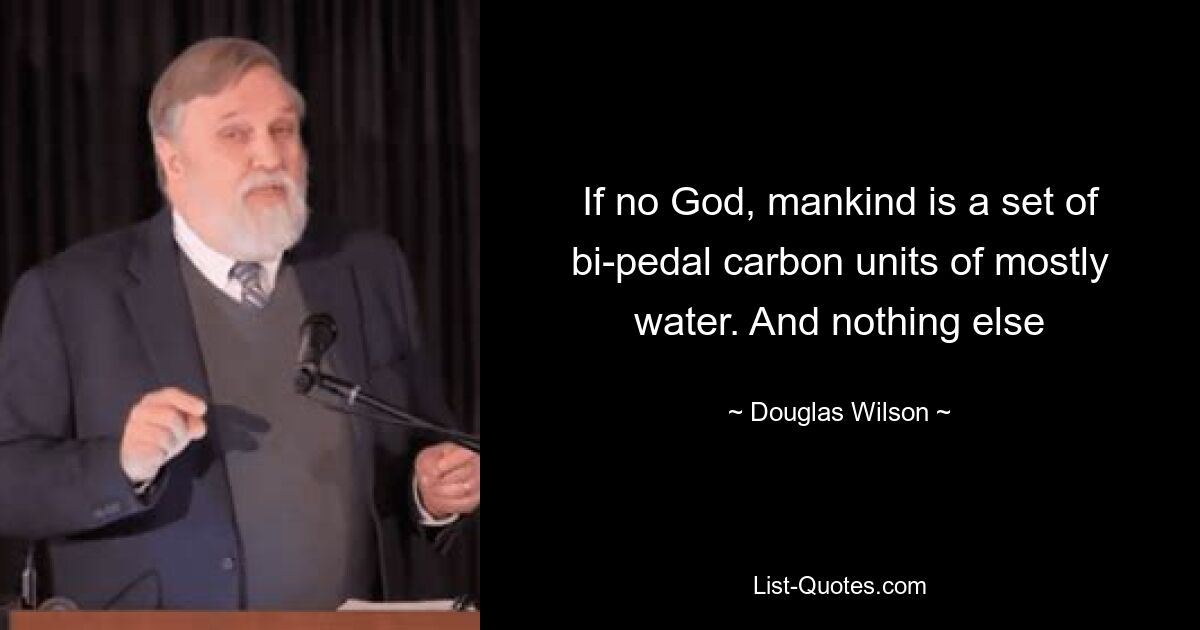 If no God, mankind is a set of bi-pedal carbon units of mostly water. And nothing else

~ Douglas Wilson ~

List-Quotes.com